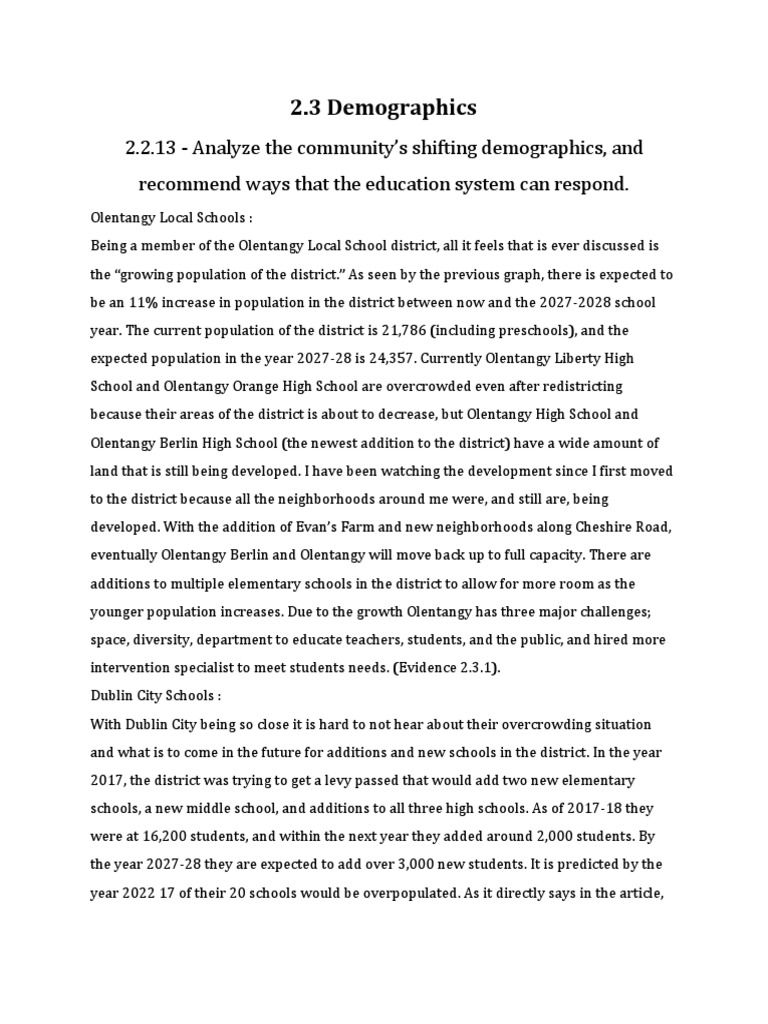 2.3 Demographics

2.2.13 - Analyze the community's shifting demographics, and recommend ways that the education system can respond.

Olentangy Local Schools :
Being a member of the Olentangy Local School district, all it feels that is ever discussed is the "growing population of the district." As seen by the previous graph, there is expected to be an 11% increase in population in the district between now and the 2027-2028 school year. The current population of the district is 21,786 (including preschools), and the expected population in the year 2027-28 is 24,357. Currently Olentangy Liberty High School and Olentangy Orange High School are overcrowded even after redistricting because their areas of the district is about to decrease, but Olentangy High School and Olentangy Berlin High School (the newest addition to the district) have a wide amount of land that is still being developed. I have been watching the development since I first moved to the district because all the neighborhoods around me were, and still are, being developed. With the addition of Evan's Farm and new neighborhoods along Cheshire Road, eventually Olentangy Berlin and Olentangy will move back up to full capacity. There are additions to multiple elementary schools in the district to allow for more room as the younger population increases. Due to the growth Olentangy has three major challenges; space, diversity, department to educate teachers, students, and the public, and hired more intervention specialist to meet students needs. (Evidence 2.3.1).
Dublin City Schools :
With Dublin City being so close it is hard to not hear about their overcrowding situation and what is to come in the future for additions and new schools in the district. In the year 2017, the district was trying to get a levy passed that would add two new elementary schools, a new middle school, and additions to all three high schools. As of 2017-18 they were at 16,200 students, and within the next year they added around 2,000 students. By the year 2027-28 they are expected to add over 3,000 new students. It is predicted by the year 2022 17 of their 20 schools would be overpopulated. As it directly says in the article,